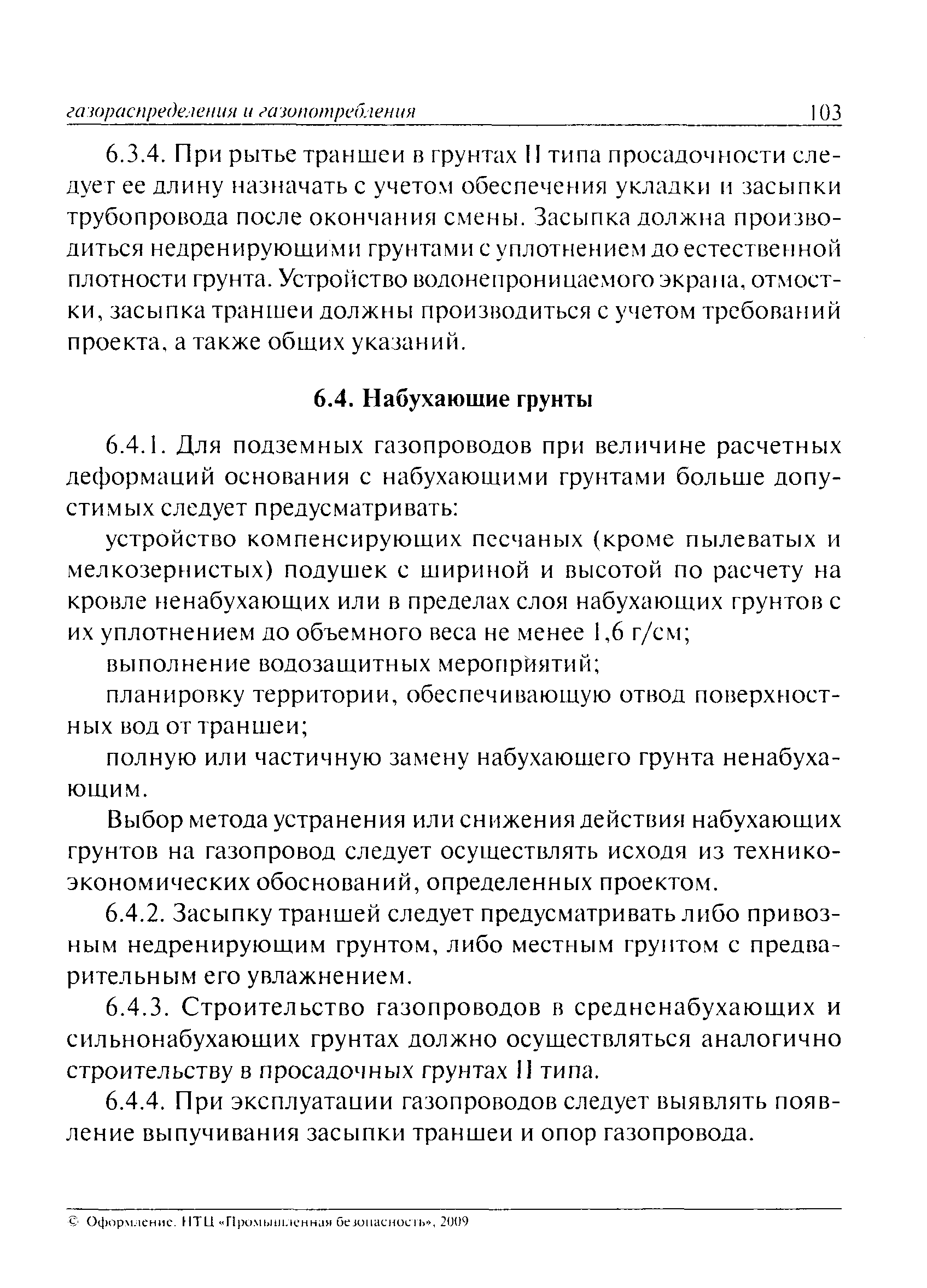 газораспределения и газопотребления 103

6.3.4. При рытье траншеи в грунтах II типа просадочности следует ее длину назначать с учетом обеспечения укладки и засыпки трубопровода после окончания смены. Засыпка должна производиться недренирующими грунтами с уплотнением до естественной плотности грунта. Устройство водонепроницаемого экрана, отмостки, засыпка траншеи должны производиться с учетом требований проекта, а также общих указаний.

6.4. Набухающие грунты

6.4.1. Для подземных газопроводов при величине расчетных деформаций основания с набухающими грунтами больше допустимых следует предусматривать:

устройство компенсирующих песчаных (кроме пылеватых и мелкозернистых) подушек с шириной и высотой по расчету на кровле ненабухающих или в пределах слоя набухающих грунтов с их уплотнением до объемного веса не менее 1,6 г/см;

выполнение водозащитных мероприятий;

планировку территории, обеспечивающую отвод поверхностных вод от траншеи;

полную или частичную замену набухающего грунта ненабухающим.

Выбор метода устранения или снижения действия набухающих грунтов на газопровод следует осуществлять исходя из технико-экономических обоснований, определенных проектом.

6.4.2. Засыпку траншей следует предусматривать либо привозным недренирующим грунтом, либо местным грунтом с предварительным его увлажнением.

6.4.3. Строительство газопроводов в средненабухающих и сильнонабухающих грунтах должно осуществляться аналогично строительству в просадочных грунтах II типа.

6.4.4. При эксплуатации газопроводов следует выявлять появление выпучивания засыпки траншеи и опор газопровода.

© Оформление. НТЦ «Промышленная безопасность», 2009